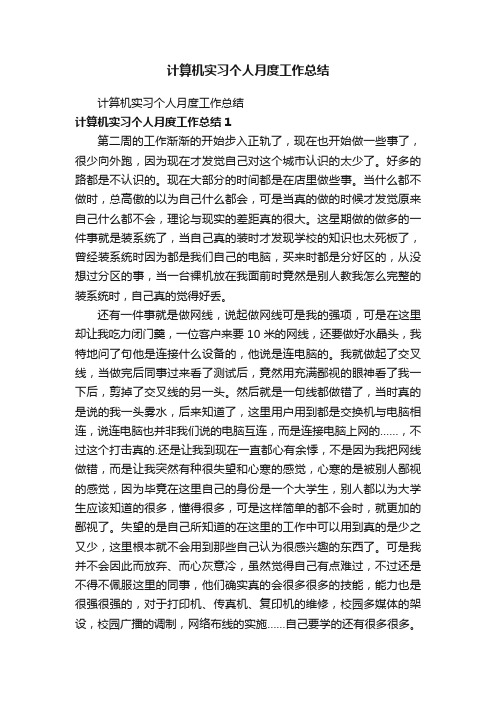 计算机实习个人月度工作总结

计算机实习个人月度工作总结

计算机实习个人月度工作总结 1

第二周的工作渐渐的开始步入正轨了，现在也开始做一些事了，很少向外跑，因为现在才发觉自己对这个城市认识的太少了。好多的路都是不认识的。现在大部分的时间都是在店里做些事。当什么都不做时，总高傲的以为自己什么都会，可是当真的做的时候才发觉原来自己什么都不会，理论与现实的差距真的很大。这星期做的做多的一件事就是装系统了，当自己真的装时才发现学校的知识也太死板了，曾经装系统时因为都是我们自己的电脑，买来时都是分好区的，从没想过分区的事，当一台裸机放在我面前时竟然是别人教我怎么完整的装系统时，自己真的觉得好丢。

还有一件事就是做网线，说起做网线可是我的强项，可是在这里却让我吃力闭门羹，一位客户来要 10 米的网线，还要做好水晶头，我特地问了句他是连接什么设备的，他说是连电脑的。我就做起了交叉线，当做完后同事过来看了测试后，竟然用充满鄙视的眼神看了我一下后，剪掉了交叉线的另一头。然后就是一句线都做错了，当时真的是说的我一头雾水，后来知道了，这里用户用到都是交换机与电脑相连，说连电脑也并非我们说的电脑互连，而是连接电脑上网的……，不过这个打击真的.还是让我到现在一直都心有余悸，不是因为我把网线做错，而是让我突然有种很失望和心寒的感觉，心寒的是被别人鄙视的感觉，因为毕竟在这里自己的身份是一个大学生，别人都以为大学生应该知道的很多，懂得很多，可是这样简单的都不会时，就更加的鄙视了。失望的是自己所知道的在这里的工作中可以用到真的是少之又少，这里根本就不会用到那些自己认为很感兴趣的东西了。可是我并不会因此而放弃、而心灰意冷，虽然觉得自己有点难过，不过还是不得不佩服这里的同事，他们确实真的会很多很多的技能，能力也是很强很强的，对于打印机、传真机、复印机的维修，校园多媒体的架设，校园广播的调制，网络布线的实施……自己要学的还有很多很多。